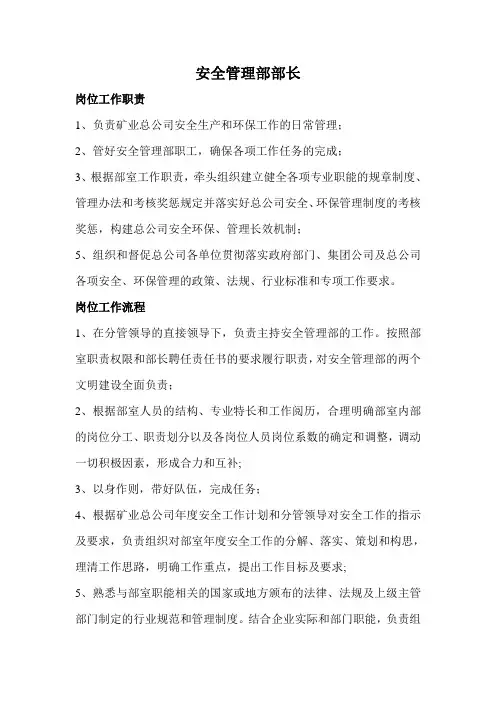 安全管理部部长

岗位工作职责

1、负责矿业总公司安全生产和环保工作的日常管理；

2、管好安全管理部职工，确保各项工作任务的完成；

3、根据部室工作职责，牵头组织建立健全各项专业职能的规章制度、管理办法和考核奖惩规定并落实好总公司安全、环保管理制度的考核奖惩，构建总公司安全环保、管理长效机制；

5、组织和督促总公司各单位贯彻落实政府部门、集团公司及总公司各项安全、环保管理的政策、法规、行业标准和专项工作要求。

岗位工作流程

1、在分管领导的直接领导下，负责主持安全管理部的工作。按照部室职责权限和部长聘任责任书的要求履行职责，对安全管理部的两个文明建设全面负责；

2、根据部室人员的结构、专业特长和工作阅历，合理明确部室内部的岗位分工、职责划分以及各岗位人员岗位系数的确定和调整，调动一切积极因素，形成合力和互补;

3、以身作则，带好队伍，完成任务；

4、根据矿业总公司年度安全工作计划和分管领导对安全工作的指示及要求，负责组织对部室年度安全工作的分解、落实、策划和构思，理清工作思路，明确工作重点，提出工作目标及要求;

5、熟悉与部室职能相关的国家或地方颁布的法律、法规及上级主管部门制定的行业规范和管理制度。结合企业实际和部门职能，负责组